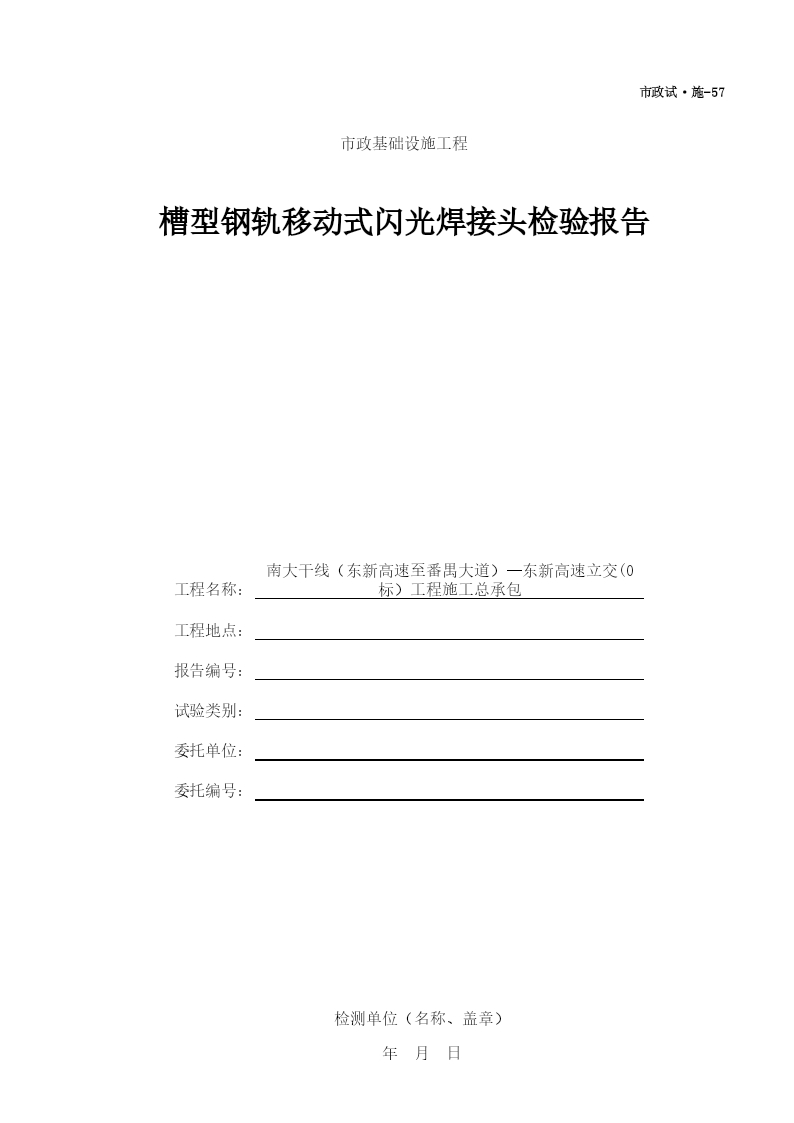 市政试·施-57

市政基础设施工程

槽型钢轨移动式闪光焊接头检验报告

工程名称：南大干线（东新高速至番禺大道）—东新高速立交(0标）工程施工总承包

工程地点：

报告编号：

试验类别：

委托单位：

委托编号：

检测单位（名称、盖章）

年 月 日